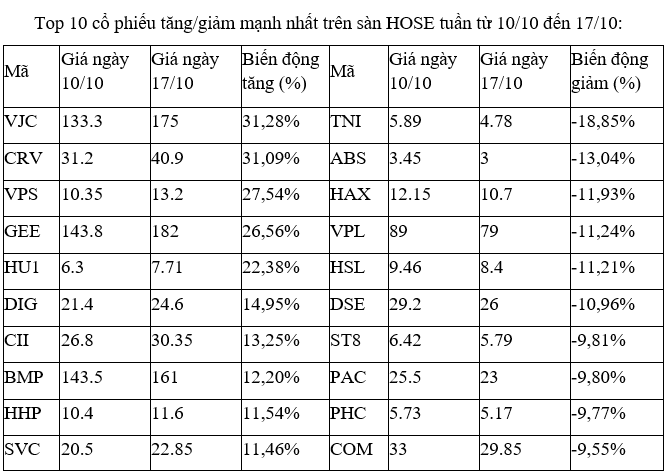 Top 10 cổ phiếu tăng/giảm mạnh nhất trên sàn HOSE tuần từ 10/10 đến 17/10:

| Mã | Giá ngày 10/10 | Giá ngày 17/10 | Biến động tăng (%) | Mã | Giá ngày 10/10 | Giá ngày 17/10 | Biến động giảm (%) |
|---|---|---|---|---|---|---|---|
| VJC | 133.3 | 175 | 31,28% | TNI | 5.89 | 4.78 | -18,85% |
| CRV | 31.2 | 40.9 | 31,09% | ABS | 3.45 | 3 | -13,04% |
| VPS | 10.35 | 13.2 | 27,54% | HAX | 12.15 | 10.7 | -11,93% |
| GEE | 143.8 | 182 | 26,56% | VPL | 89 | 79 | -11,24% |
| HU1 | 6.3 | 7.71 | 22,38% | HSL | 9.46 | 8.4 | -11,21% |
| DIG | 21.4 | 24.6 | 14,95% | DSE | 29.2 | 26 | -10,96% |
| CII | 26.8 | 30.35 | 13,25% | ST8 | 6.42 | 5.79 | -9,81% |
| BMP | 143.5 | 161 | 12,20% | PAC | 25.5 | 23 | -9,80% |
| HHP | 10.4 | 11.6 | 11,54% | PHC | 5.73 | 5.17 | -9,77% |
| SVC | 20.5 | 22.85 | 11,46% | COM | 33 | 29.85 | -9,55% |